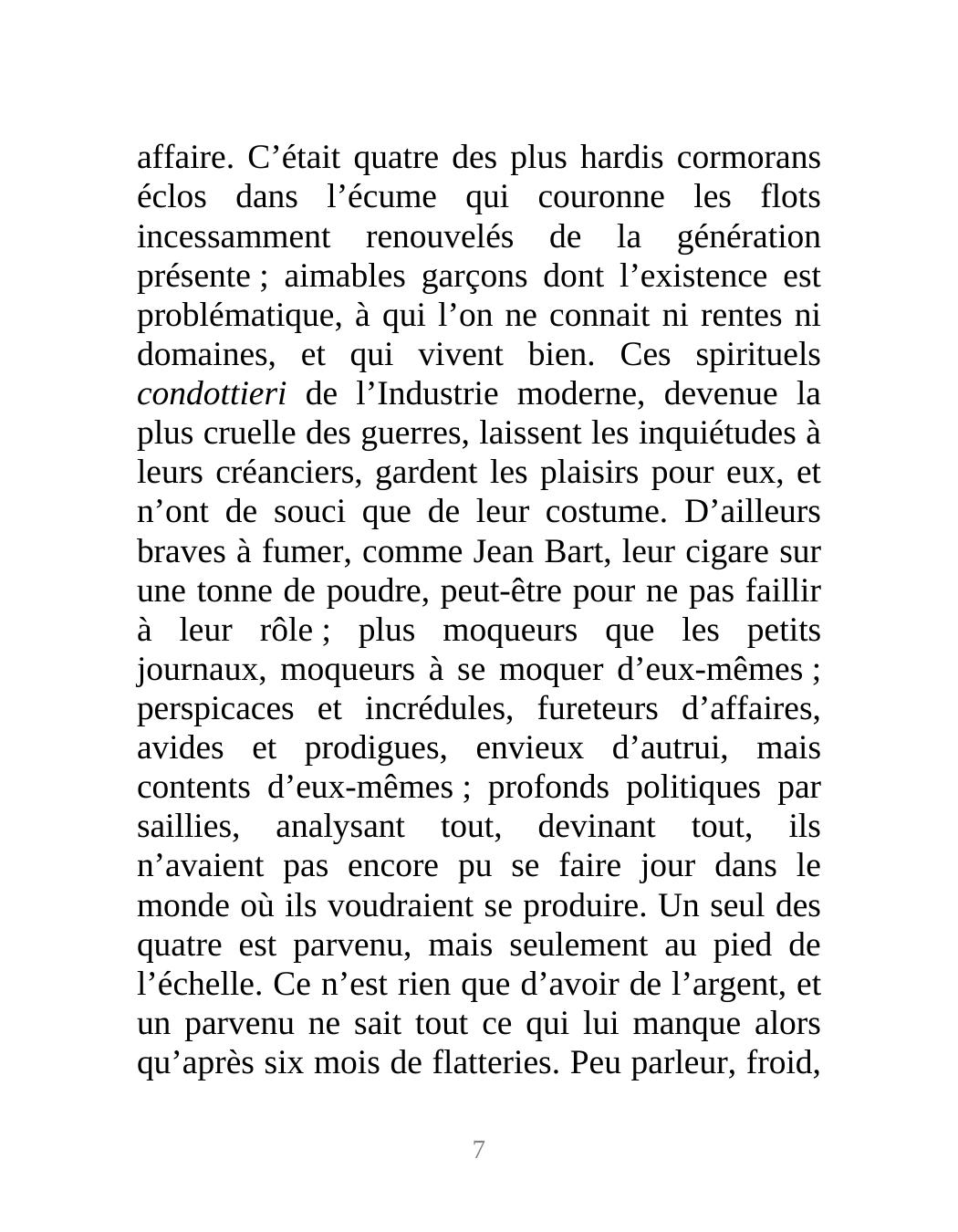 affaire. C’était quatre des plus hardis cormorans éclos dans l’écume qui couronne les flots incessamment renouvelés de la génération présente ; aimables garçons dont l’existence est problématique, à qui l’on ne connait ni rentes ni domaines, et qui vivent bien. Ces spirituels condottieri de l’Industrie moderne, devenue la plus cruelle des guerres, laissent les inquiétudes à leurs créanciers, gardent les plaisirs pour eux, et n’ont de souci que de leur costume. D’ailleurs braves à fumer, comme Jean Bart, leur cigare sur une tonne de poudre, peut-être pour ne pas faillir à leur rôle ; plus moqueurs que les petits journaux, moqueurs à se moquer d’eux-mêmes ; perspicaces et incrédules, fureteurs d’affaires, avides et prodigues, envieux d’autrui, mais contents d’eux-mêmes ; profonds politiques par saillies, analysant tout, devinant tout, ils n’avaient pas encore pu se faire jour dans le monde où ils voudraient se produire. Un seul des quatre est parvenu, mais seulement au pied de l’échelle. Ce n’est rien que d’avoir de l’argent, et un parvenu ne sait tout ce qui lui manque alors qu’après six mois de flatteries. Peu parleur, froid,

7